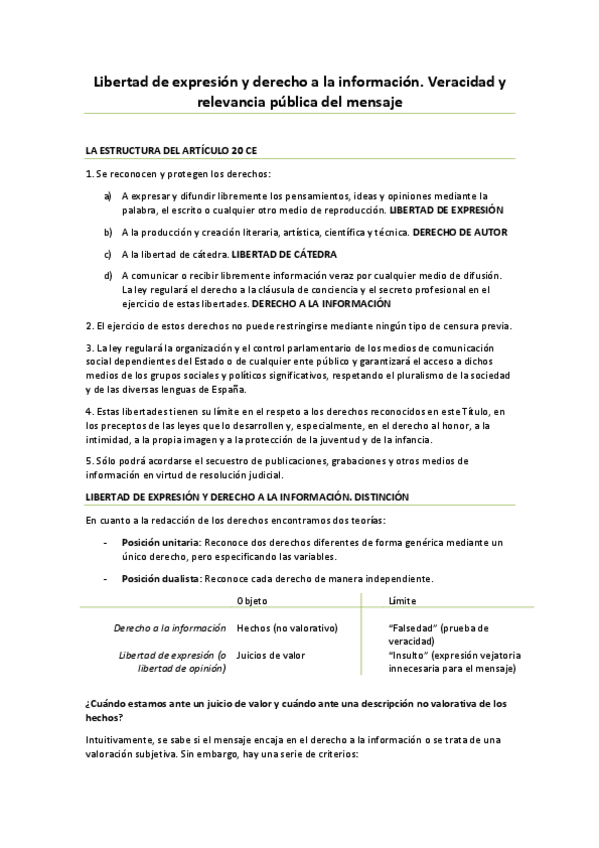 Libertad de expresión y derecho a la información. Veracidad y relevancia pública del mensaje

LA ESTRUCTURA DEL ARTÍCULO 20 CE

1. Se reconocen y protegen los derechos:

a) A expresar y difundir libremente los pensamientos, ideas y opiniones mediante la palabra, el escrito o cualquier otro medio de reproducción. LIBERTAD DE EXPRESIÓN

b) A la producción y creación literaria, artística, científica y técnica. DERECHO DE AUTOR

c) A la libertad de cátedra. LIBERTAD DE CÁTEDRA

d) A comunicar o recibir libremente información veraz por cualquier medio de difusión. La ley regulará el derecho a la cláusula de conciencia y el secreto profesional en el ejercicio de estas libertades. DERECHO A LA INFORMACIÓN

2. El ejercicio de estos derechos no puede restringirse mediante ningún tipo de censura previa.

3. La ley regulará la organización y el control parlamentario de los medios de comunicación social dependientes del Estado o de cualquier ente público y garantizará el acceso a dichos medios de los grupos sociales y políticos significativos, respetando el pluralismo de la sociedad y de las diversas lenguas de España.

4. Estas libertades tienen su límite en el respeto a los derechos reconocidos en este Título, en los preceptos de las leyes que lo desarrollen y, especialmente, en el derecho al honor, a la intimidad, a la propia imagen y a la protección de la juventud y de la infancia.

5. Sólo podrá acordarse el secuestro de publicaciones, grabaciones y otros medios de información en virtud de resolución judicial.

LIBERTAD DE EXPRESIÓN Y DERECHO A LA INFORMACIÓN. DISTINCIÓN

En cuanto a la redacción de los derechos encontramos dos teorías:

- Posición unitaria: Reconoce dos derechos diferentes de forma genérica mediante un único derecho, pero especificando las variables.

- Posición dualista: Reconoce cada derecho de manera independiente.

| | Objeto | Límite |
|---|---|---|
| Derecho a la información | Hechos (no valorativo) | "Falsedad" (prueba de veracidad) |
| Libertad de expresión (o libertad de opinión) | Juicios de valor | "Insulto" (expresión vejatoria innecesaria para el mensaje) |

¿Cuándo estamos ante un juicio de valor y cuándo ante una descripción no valorativa de los hechos?

Intuitivamente, se sabe si el mensaje encaja en el derecho a la información o se trata de una valoración subjetiva. Sin embargo, hay una serie de criterios: